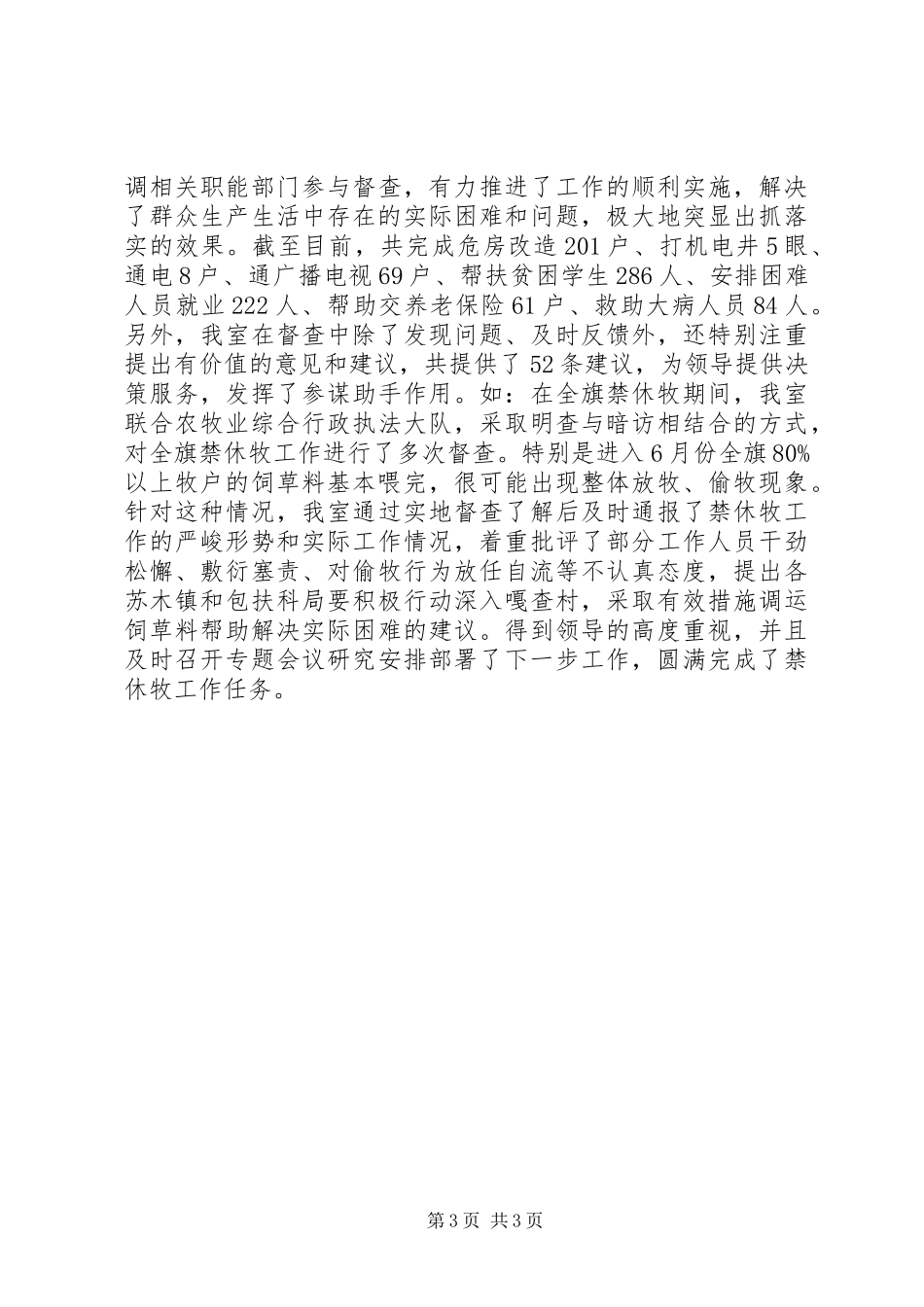 调相关职能部门参与督查，有力推进了工作的顺利实施，解决了群众生产生活中存在的实际困难和问题，极大地突显出抓落实的效果。截至目前，共完成危房改造201户、打机电井5眼、通电8户、通广播电视69户、帮扶贫困学生286人、安排困难人员就业222人、帮助交养老保险61户、救助大病人员84人。另外，我室在督查中除了发现问题、及时反馈外，还特别注重提出有价值的意见和建议，共提供了52条建议，为领导提供决策服务，发挥了参谋助手作用。如：在全旗禁休牧期间，我室联合农牧业综合行政执法大队，采取明查与暗访相结合的方式，对全旗禁休牧工作进行了多次督查。特别是进入6月份全旗80%以上牧户的饲草料基本喂完，很可能出现整体放牧、偷牧现象。针对这种情况，我室通过实地督查了解后及时通报了禁休牧工作的严峻形势和实际工作情况，着重批评了部分工作人员干劲松懈、敷衍塞责、对偷牧行为放任自流等不认真态度，提出各苏木镇和包扶科局要积极行动深入嘎查村，采取有效措施调运饲草料帮助解决实际困难的建议。得到领导的高度重视，并且及时召开专题会议研究安排部署了下一步工作，圆满完成了禁休牧工作任务。

第3页 共3页